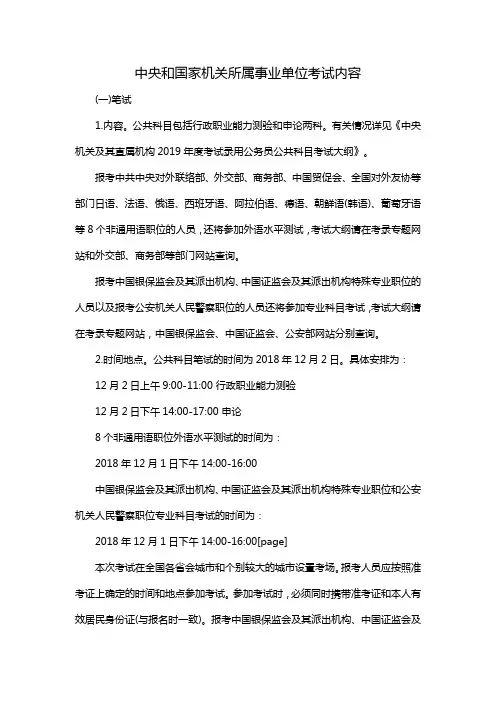 中央和国家机关所属事业单位考试内容

(一)笔试

1.内容。公共科目包括行政职业能力测验和申论两科。有关情况详见《中央机关及其直属机构 2019 年度考试录用公务员公共科目考试大纲》。

报考中共中央对外联络部、外交部、商务部、中国贸促会、全国对外友协等部门日语、法语、俄语、西班牙语、阿拉伯语、德语、朝鲜语(韩语)、葡萄牙语等 8 个非通用语职位的人员，还将参加外语水平测试，考试大纲请在考录专题网站和外交部、商务部等部门网站查询。

报考中国银保监会及其派出机构、中国证监会及其派出机构特殊专业职位的人员以及报考公安机关人民警察职位的人员还将参加专业科目考试，考试大纲请在考录专题网站，中国银保监会、中国证监会、公安部网站分别查询。

2.时间地点。公共科目笔试的时间为 2018 年 12 月 2 日。具体安排为：

12 月 2 日上午 9:00-11:00 行政职业能力测验

12 月 2 日下午 14:00-17:00 申论

8 个非通用语职位外语水平测试的时间为：

2018 年 12 月 1 日下午 14:00-16:00

中国银保监会及其派出机构、中国证监会及其派出机构特殊专业职位和公安机关人民警察职位专业科目考试的时间为：

2018 年 12 月 1 日下午 14:00-16:00[page]

本次考试在全国各省会城市和个别较大的城市设置考场。报考人员应按照准考证上确定的时间和地点参加考试。参加考试时，必须同时携带准考证和本人有效居民身份证(与报名时一致)。报考中国银保监会及其派出机构、中国证监会及